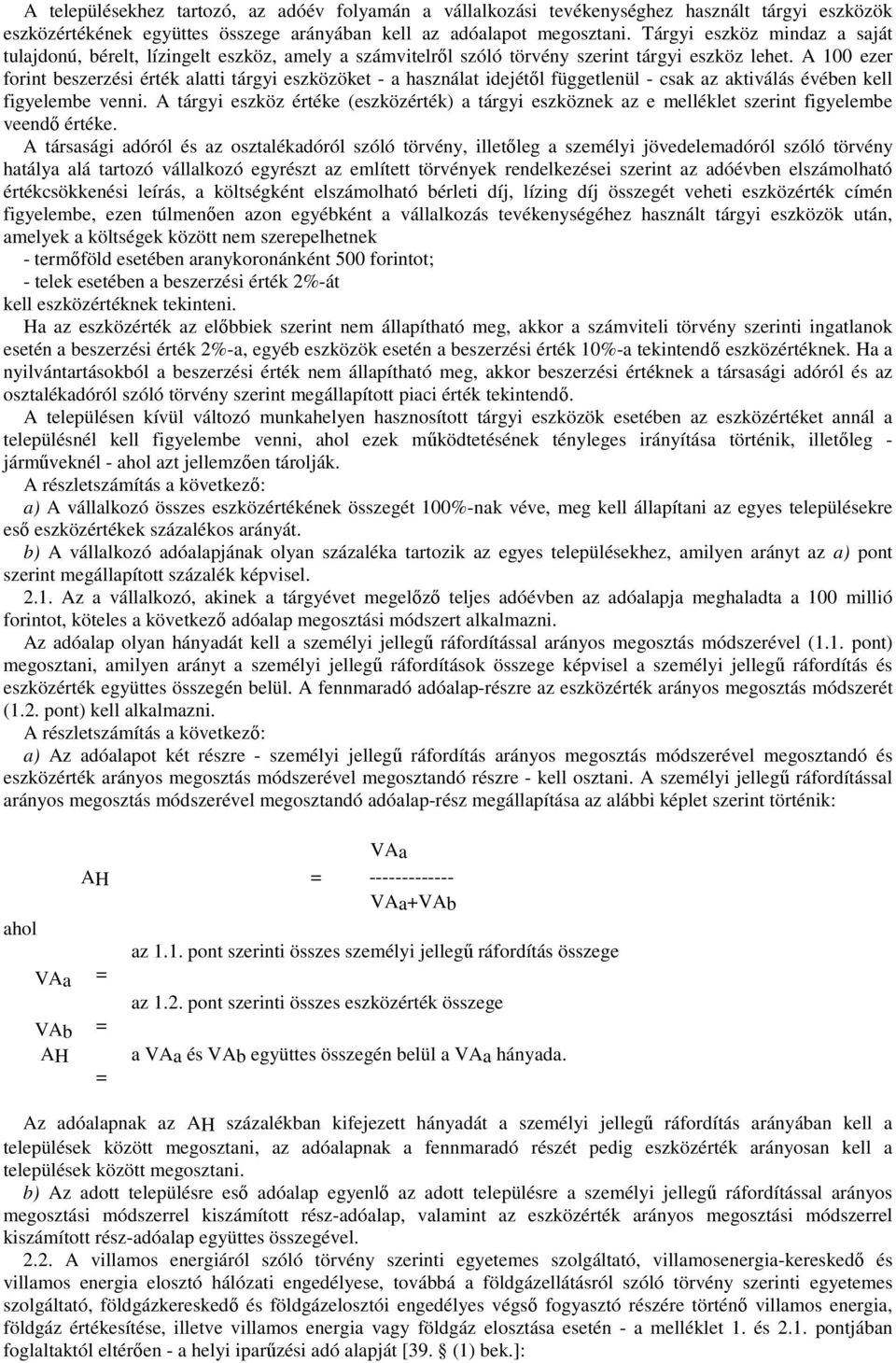 A településekhez tartozó, az adóév folyamán a vállalkozási tevékenységhez használt tárgyi eszközök eszközértékének együttes összege arányában kell az adóalapot megosztani. Tárgyi eszköz mindaz a saját tulajdonú, bérelt, lízingelt eszköz, amely a számvitelről szóló törvény szerint tárgyi eszköz lehet. A 100 ezer forint beszerzési érték alatti tárgyi eszközöket - a használat idejétől függetlenül - csak az aktiválás évében kell figyelembe venni. A tárgyi eszköz értéke (eszközérték) a tárgyi eszköznek az e melléklet szerint figyelembe veendő értéke.

A társasági adóról és az osztalékadóról szóló törvény, illetőleg a személyi jövedelemadóról szóló törvény hatálya alá tartozó vállalkozó egyrészt az említett törvények rendelkezései szerint az adóévben elszámolható értékcsökkenési leírás, a költségként elszámolható bérleti díj, lízing díj összegét veheti eszközérték címén figyelembe, ezen túlmenően azon egyébként a vállalkozás tevékenységéhez használt tárgyi eszközök után, amelyek a költségek között nem szerepelhetnek
- termőföld esetében aranykoronánként 500 forintot;
- telek esetében a beszerzési érték 2%-át
kell eszközértéknek tekinteni.

Ha az eszközérték az előbbiek szerint nem állapítható meg, akkor a számviteli törvény szerinti ingatlanok esetén a beszerzési érték 2%-a, egyéb eszközök esetén a beszerzési érték 10%-a tekintendő eszközértéknek. Ha a nyilvántartásokból a beszerzési érték nem állapítható meg, akkor beszerzési értéknek a társasági adóról és az osztalékadóról szóló törvény szerint megállapított piaci érték tekintendő.

A településen kívül változó munkahelyen hasznosított tárgyi eszközök esetében az eszközértéket annál a településnél kell figyelembe venni, ahol ezek működtetésének tényleges irányítása történik, illetőleg - járműveknél - ahol azt jellemzően tárolják.

A részletszámítás a következő:

a) A vállalkozó összes eszközértékének összegét 100%-nak véve, meg kell állapítani az egyes településekre eső eszközértékek százalékos arányát.

b) A vállalkozó adóalapjának olyan százaléka tartozik az egyes településekhez, amilyen arányt az a) pont szerint megállapított százalék képvisel.

2.1. Az a vállalkozó, akinek a tárgyévet megelőző teljes adóévben az adóalapja meghaladta a 100 millió forintot, köteles a következő adóalap megosztási módszert alkalmazni.

Az adóalap olyan hányadát kell a személyi jellegű ráfordítással arányos megosztás módszerével (1.1. pont) megosztani, amilyen arányt a személyi jellegű ráfordítások összege képvisel a személyi jellegű ráfordítás és eszközérték együttes összegén belül. A fennmaradó adóalap-részre az eszközérték arányos megosztás módszerét (1.2. pont) kell alkalmazni.

A részletszámítás a következő:

a) Az adóalapot két részre - személyi jellegű ráfordítás arányos megosztás módszerével megosztandó és eszközérték arányos megosztás módszerével megosztandó részre - kell osztani. A személyi jellegű ráfordítással arányos megosztás módszerével megosztandó adóalap-rész megállapítása az alábbi képlet szerint történik:

$A_H = \frac{VA_a}{VA_a+VA_b}$

ahol

$VA_a$ = az 1.1. pont szerinti összes személyi jellegű ráfordítás összege

$VA_b$ = az 1.2. pont szerinti összes eszközérték összege

$A_H$ = a $VA_a$ és $VA_b$ együttes összegén belül a $VA_a$ hányada.

Az adóalapnak az $A_H$ százalékban kifejezett hányadát a személyi jellegű ráfordítás arányában kell a települések között megosztani, az adóalapnak a fennmaradó részét pedig eszközérték arányosan kell a települések között megosztani.

b) Az adott településre eső adóalap egyenlő az adott településre a személyi jellegű ráfordítással arányos megosztási módszerrel kiszámított rész-adóalap, valamint az eszközérték arányos megosztási módszerrel kiszámított rész-adóalap együttes összegével.

2.2. A villamos energiáról szóló törvény szerinti egyetemes szolgáltató, villamosenergia-kereskedő és villamos energia elosztó hálózati engedélyese, továbbá a földgázellátásról szóló törvény szerinti egyetemes szolgáltató, földgázkereskedő és földgázelosztói engedélyes végső fogyasztó részére történő villamos energia, földgáz értékesítése, illetve villamos energia vagy földgáz elosztása esetén - a melléklet 1. és 2.1. pontjában foglaltaktól eltérően - a helyi iparűzési adó alapját [39. § (1) bek.]: